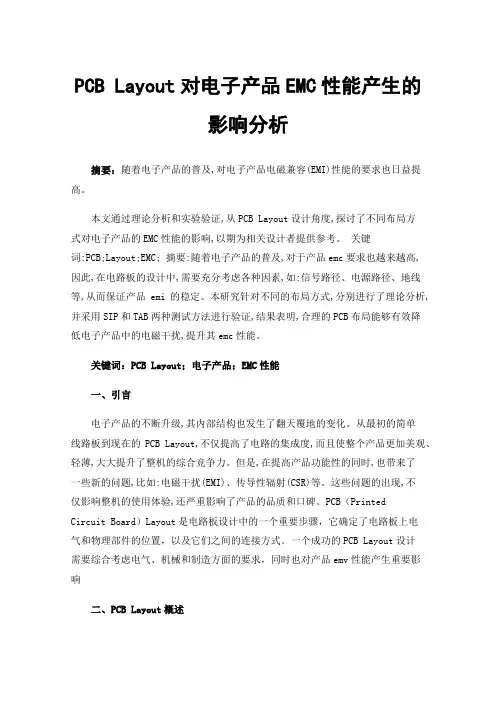 PCB Layout对电子产品EMC性能产生的影响分析

摘要：随着电子产品的普及,对电子产品电磁兼容(EMI)性能的要求也日益提高。

本文通过理论分析和实验验证,从PCB Layout设计角度,探讨了不同布局方式对电子产品的EMC性能的影响,以期为相关设计者提供参考。 关键词:PCB;Layout;EMC; 摘要:随着电子产品的普及,对于产品emc要求也越来越高,因此,在电路板的设计中,需要充分考虑各种因素,如:信号路径、电源路径、地线等,从而保证产品 emi 的稳定。本研究针对不同的布局方式,分别进行了理论分析,并采用SIP和TAB两种测试方法进行验证,结果表明,合理的PCB布局能够有效降低电子产品中的电磁干扰,提升其emc性能。

关键词：PCB Layout；电子产品；EMC性能

一、引言

电子产品的不断升级,其内部结构也发生了翻天覆地的变化。从最初的简单线路板到现在的 PCB Layout,不仅提高了电路的集成度,而且使整个产品更加美观、轻薄,大大提升了整机的综合竞争力。但是,在提高产品功能性的同时,也带来了一些新的问题,比如:电磁干扰(EMI)、传导性辐射(CSR)等。这些问题的出现,不仅影响整机的使用体验,还严重影响了产品的品质和口碑。PCB（Printed Circuit Board）Layout是电路板设计中的一个重要步骤，它确定了电路板上电气和物理部件的位置，以及它们之间的连接方式。一个成功的PCB Layout设计需要综合考虑电气、机械和制造方面的要求，同时也对产品emv性能产生重要影响

二、PCB Layout概述